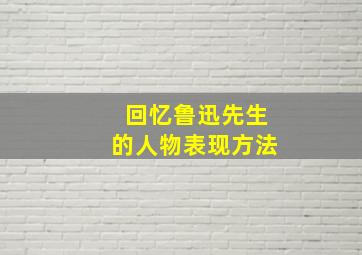 回忆鲁迅先生
的人物表现方法